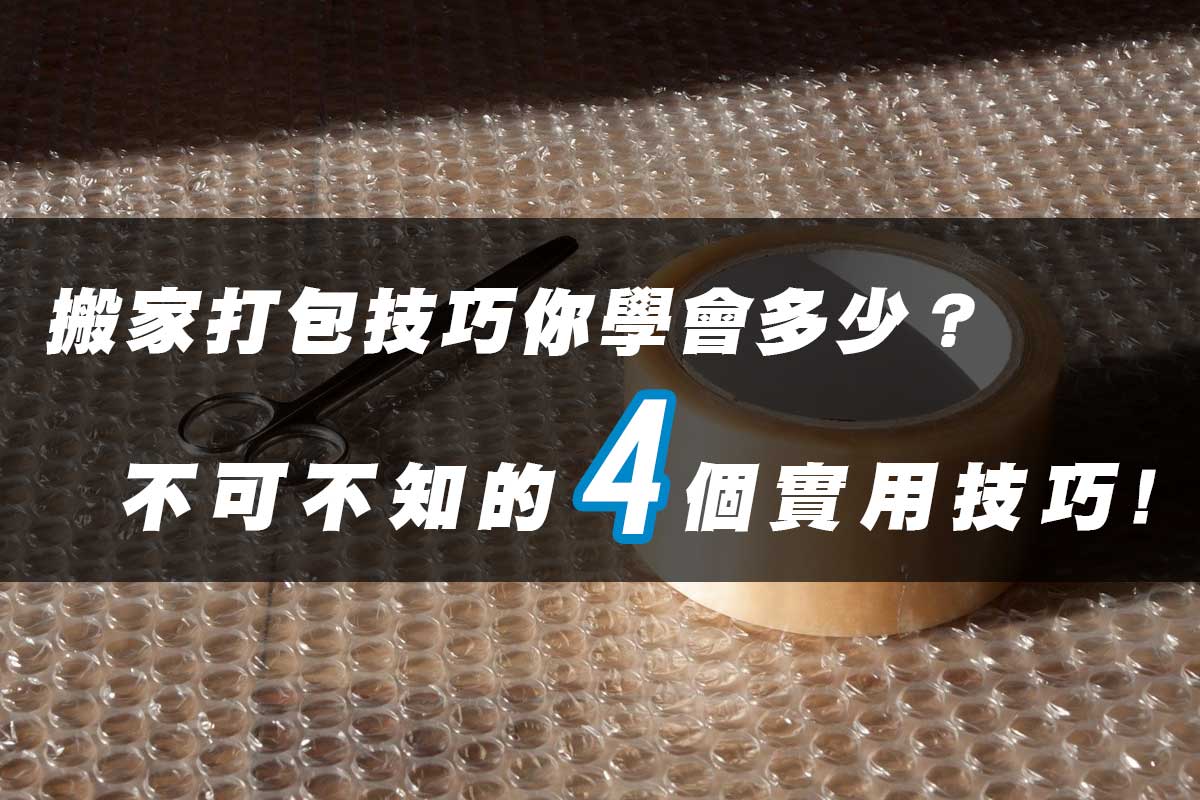 搬家打包技巧你學會多少？

不可不知的4個實用技巧！